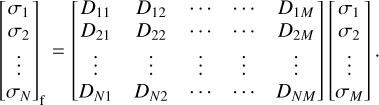 $$\begin{bmatrix} \sigma_1 \\ \sigma_2 \\ \vdots \\ \sigma_N \end{bmatrix}_{\mathrm{f}} = \begin{bmatrix} D_{11} & D_{12} & \cdots & \cdots & D_{1M} \\ D_{21} & D_{22} & \cdots & \cdots & D_{2M} \\ \vdots & \vdots & \vdots & \vdots & \vdots \\ D_{N1} & D_{N2} & \cdots & \cdots & D_{NM} \end{bmatrix} \begin{bmatrix} \sigma_1 \\ \sigma_2 \\ \vdots \\ \sigma_M \end{bmatrix}.$$